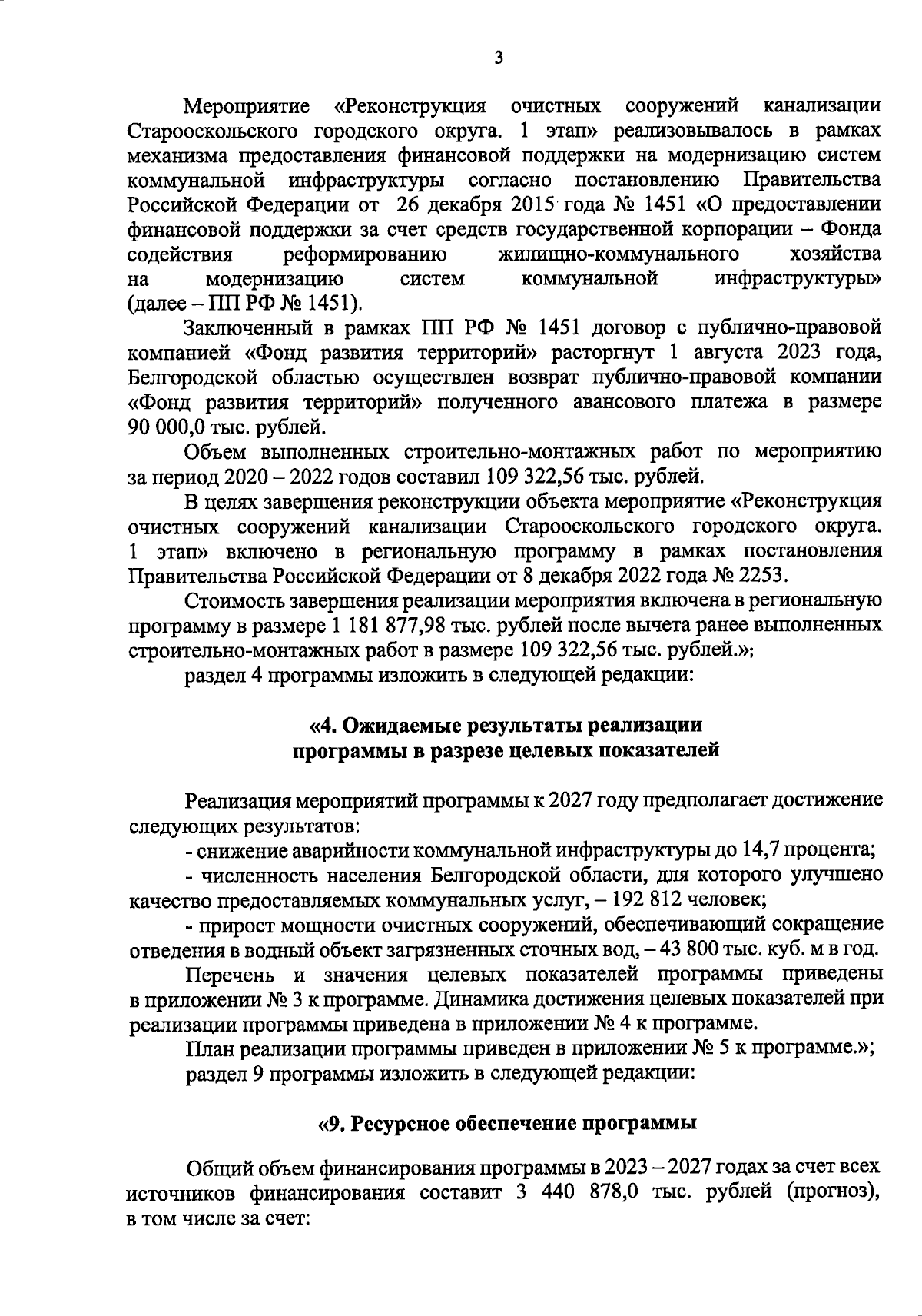 3

Мероприятие «Реконструкция очистных сооружений канализации Старооскольского городского округа. 1 этап» реализовывалось в рамках механизма предоставления финансовой поддержки на модернизацию систем коммунальной инфраструктуры согласно постановлению Правительства Российской Федерации от 26 декабря 2015 года № 1451 «О предоставлении финансовой поддержки за счет средств государственной корпорации – Фонда содействия реформированию жилищно-коммунального хозяйства на модернизацию систем коммунальной инфраструктуры» (далее – ПП РФ № 1451).

Заключенный в рамках ПП РФ № 1451 договор с публично-правовой компанией «Фонд развития территорий» расторгнут 1 августа 2023 года, Белгородской областью осуществлен возврат публично-правовой компании «Фонд развития территорий» полученного авансового платежа в размере 90 000,0 тыс. рублей.

Объем выполненных строительно-монтажных работ по мероприятию за период 2020 – 2022 годов составил 109 322,56 тыс. рублей.

В целях завершения реконструкции объекта мероприятие «Реконструкция очистных сооружений канализации Старооскольского городского округа. 1 этап» включено в региональную программу в рамках постановления Правительства Российской Федерации от 8 декабря 2022 года № 2253.

Стоимость завершения реализации мероприятия включена в региональную программу в размере 1 181 877,98 тыс. рублей после вычета ранее выполненных строительно-монтажных работ в размере 109 322,56 тыс. рублей.»;

раздел 4 программы изложить в следующей редакции:

«4. Ожидаемые результаты реализации программы в разрезе целевых показателей

Реализация мероприятий программы к 2027 году предполагает достижение следующих результатов:

- снижение аварийности коммунальной инфраструктуры до 14,7 процента;

- численность населения Белгородской области, для которого улучшено качество предоставляемых коммунальных услуг, – 192 812 человек;

- прирост мощности очистных сооружений, обеспечивающий сокращение отведения в водный объект загрязненных сточных вод, – 43 800 тыс. куб. м в год.

Перечень и значения целевых показателей программы приведены в приложении № 3 к программе. Динамика достижения целевых показателей при реализации программы приведена в приложении № 4 к программе.

План реализации программы приведен в приложении № 5 к программе.»;

раздел 9 программы изложить в следующей редакции:

«9. Ресурсное обеспечение программы

Общий объем финансирования программы в 2023 – 2027 годах за счет всех источников финансирования составит 3 440 878,0 тыс. рублей (прогноз), в том числе за счет: